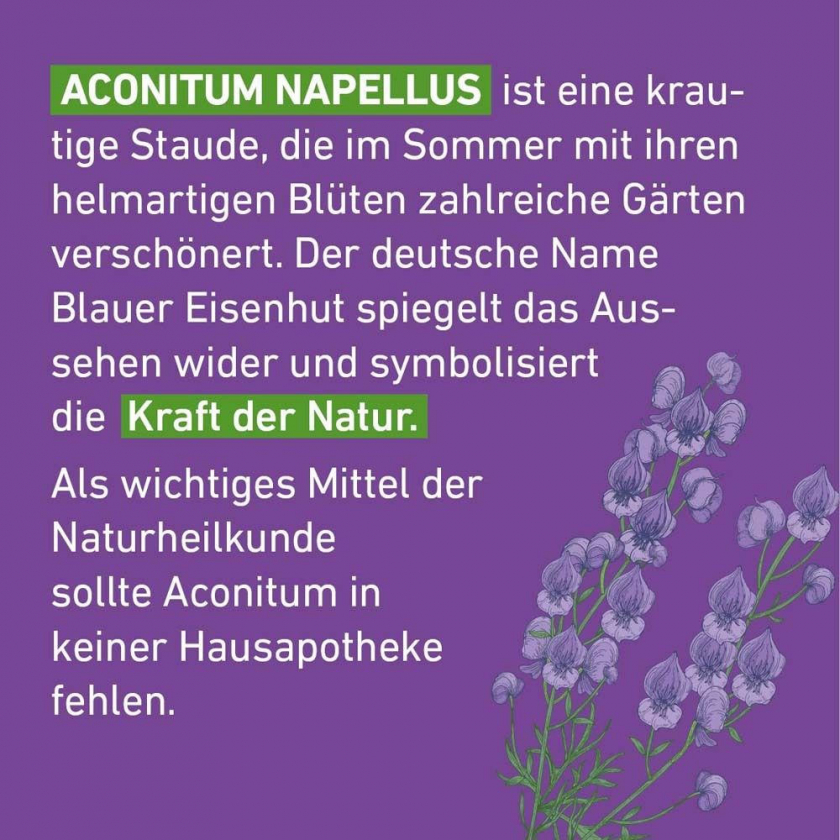 ACONITUM NAPELLUS ist eine krautige Staude, die im Sommer mit ihren helmartigen Blüten zahlreiche Gärten verschönert. Der deutsche Name Blauer Eisenhut spiegelt das Aussehen wider und symbolisiert die Kraft der Natur.

Als wichtiges Mittel der Naturheilkunde sollte Aconitum in keiner Hausapotheke fehlen.